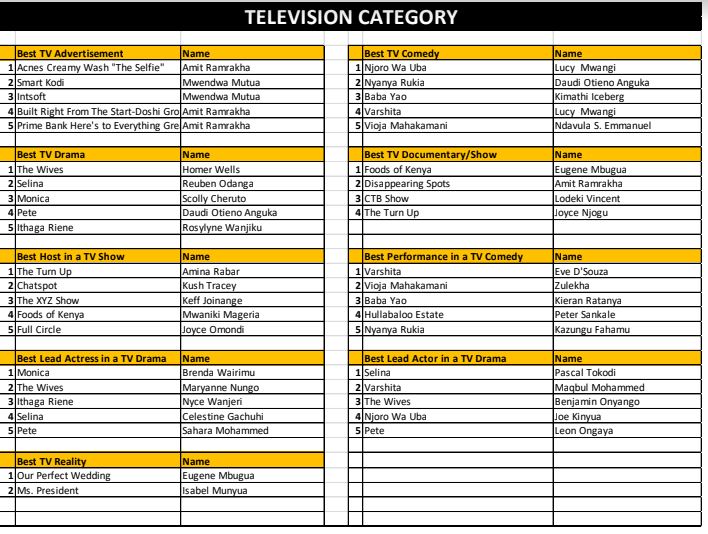 TELEVISION CATEGORY

| | Best TV Advertisement | Name |
|---|---|---|
| 1 | Acnes Creamy Wash "The Selfie" | Amit Ramrakha |
| 2 | Smart Kodi | Mwendwa Mutua |
| 3 | Intsoft | Mwendwa Mutua |
| 4 | Built Right From The Start-Doshi Gro | Amit Ramrakha |
| 5 | Prime Bank Here's to Everything Gre | Amit Ramrakha |

| | Best TV Drama | Name |
|---|---|---|
| 1 | The Wives | Homer Wells |
| 2 | Selina | Reuben Odanga |
| 3 | Monica | Scolly Cheruto |
| 4 | Pete | Daudi Otieno Anguka |
| 5 | Ithaga Riene | Rosylyne Wanjiku |

| | Best Host in a TV Show | Name |
|---|---|---|
| 1 | The Turn Up | Amina Rabar |
| 2 | Chatspot | Kush Tracey |
| 3 | The XYZ Show | Keff Joinange |
| 4 | Foods of Kenya | Mwaniki Mageria |
| 5 | Full Circle | Joyce Omondi |

| | Best Lead Actress in a TV Drama | Name |
|---|---|---|
| 1 | Monica | Brenda Wairimu |
| 2 | The Wives | Maryanne Nungo |
| 3 | Ithaga Riene | Nyce Wanjeri |
| 4 | Selina | Celestine Gachuhi |
| 5 | Pete | Sahara Mohammed |

| | Best TV Reality | Name |
|---|---|---|
| 1 | Our Perfect Wedding | Eugene Mbugua |
| 2 | Ms. President | Isabel Munyua |

| | Best TV Comedy | Name |
|---|---|---|
| 1 | Njoro Wa Uba | Lucy Mwangi |
| 2 | Nyanya Rukia | Daudi Otieno Anguka |
| 3 | Baba Yao | Kimathi Iceberg |
| 4 | Varshita | Lucy Mwangi |
| 5 | Vioja Mahakamani | Ndavula S. Emmanuel |

| | Best TV Documentary/Show | Name |
|---|---|---|
| 1 | Foods of Kenya | Eugene Mbugua |
| 2 | Disappearing Spots | Amit Ramrakha |
| 3 | CTB Show | Lodeki Vincent |
| 4 | The Turn Up | Joyce Njogu |

| | Best Performance in a TV Comedy | Name |
|---|---|---|
| 1 | Varshita | Eve D'Souza |
| 2 | Vioja Mahakamani | Zulekha |
| 3 | Baba Yao | Kieran Ratanya |
| 4 | Hullabaloo Estate | Peter Sankale |
| 5 | Nyanya Rukia | Kazungu Fahamu |

| | Best Lead Actor in a TV Drama | Name |
|---|---|---|
| 1 | Selina | Pascal Tokodi |
| 2 | Varshita | Maqbul Mohammed |
| 3 | The Wives | Benjamin Onyango |
| 4 | Njoro Wa Uba | Joe Kinyua |
| 5 | Pete | Leon Ongaya |